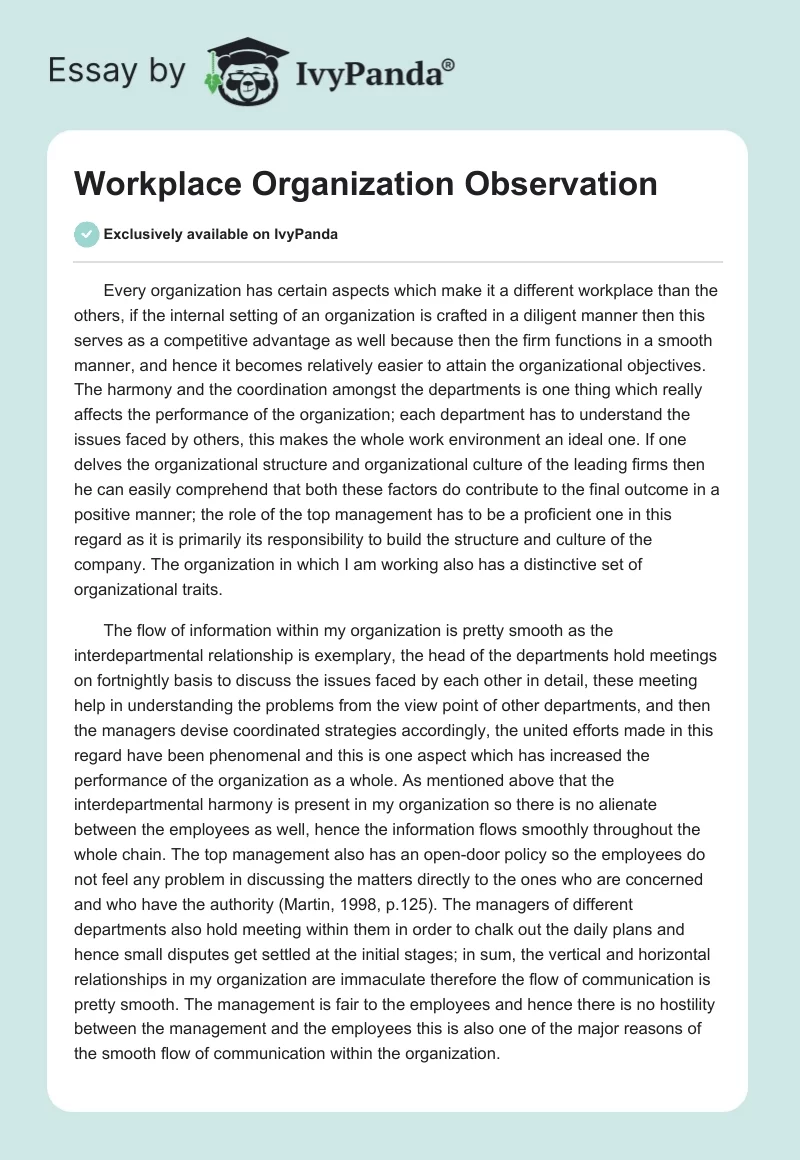 Essay by IvyPanda®

Workplace Organization Observation

Exclusively available on IvyPanda

Every organization has certain aspects which make it a different workplace than the others, if the internal setting of an organization is crafted in a diligent manner then this serves as a competitive advantage as well because then the firm functions in a smooth manner, and hence it becomes relatively easier to attain the organizational objectives. The harmony and the coordination amongst the departments is one thing which really affects the performance of the organization; each department has to understand the issues faced by others, this makes the whole work environment an ideal one. If one delves the organizational structure and organizational culture of the leading firms then he can easily comprehend that both these factors do contribute to the final outcome in a positive manner; the role of the top management has to be a proficient one in this regard as it is primarily its responsibility to build the structure and culture of the company. The organization in which I am working also has a distinctive set of organizational traits.

The flow of information within my organization is pretty smooth as the interdepartmental relationship is exemplary, the head of the departments hold meetings on fortnightly basis to discuss the issues faced by each other in detail, these meeting help in understanding the problems from the view point of other departments, and then the managers devise coordinated strategies accordingly, the united efforts made in this regard have been phenomenal and this is one aspect which has increased the performance of the organization as a whole. As mentioned above that the interdepartmental harmony is present in my organization so there is no alienate between the employees as well, hence the information flows smoothly throughout the whole chain. The top management also has an open-door policy so the employees do not feel any problem in discussing the matters directly to the ones who are concerned and who have the authority (Martin, 1998, p.125). The managers of different departments also hold meeting within them in order to chalk out the daily plans and hence small disputes get settled at the initial stages; in sum, the vertical and horizontal relationships in my organization are immaculate therefore the flow of communication is pretty smooth. The management is fair to the employees and hence there is no hostility between the management and the employees this is also one of the major reasons of the smooth flow of communication within the organization.